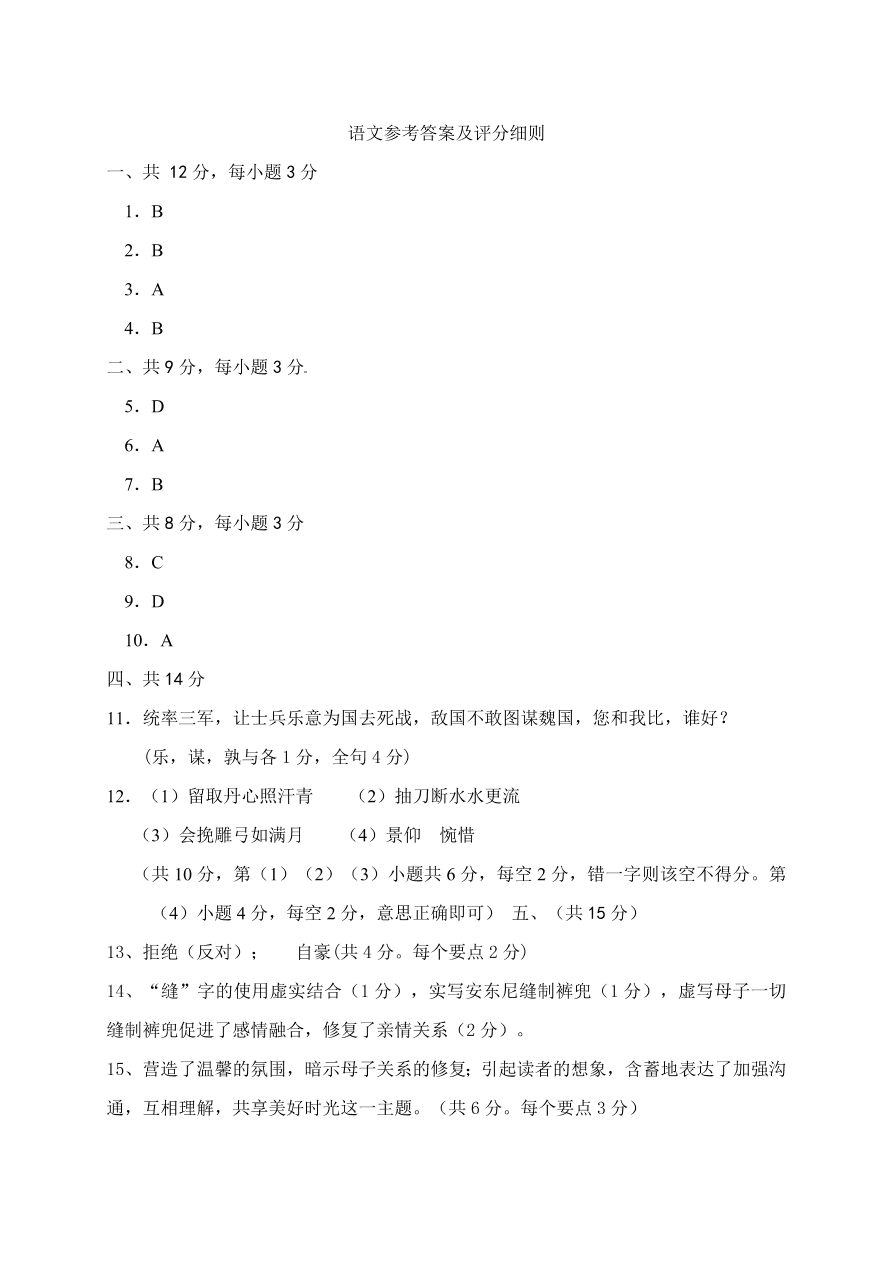 语文参考答案及评分细则

一、共 12 分，每小题 3 分

1．B

2．B

3．A

4．B

二、共 9 分，每小题 3 分.

5．D

6．A

7．B

三、共 8 分，每小题 3 分

8．C

9．D

10．A

四、共 14 分

11．统率三军，让士兵乐意为国去死战，敌国不敢图谋魏国，您和我比，谁好？

（乐，谋，孰与各 1 分，全句 4 分）

12．（1）留取丹心照汗青　（2）抽刀断水水更流

（3）会挽雕弓如满月　（4）景仰　惋惜

（共 10 分，第（1）（2）（3）小题共 6 分，每空 2 分，错一字则该空不得分。第（4）小题 4 分，每空 2 分，意思正确即可）　五、（共 15 分）

13、拒绝（反对）；　自豪(共 4 分。每个要点 2 分)

14、“缝”字的使用虚实结合（1 分），实写安东尼缝制裤兜（1 分），虚写母子一切缝制裤兜促进了感情融合，修复了亲情关系（2 分）。

15、营造了温馨的氛围，暗示母子关系的修复；引起读者的想象，含蓄地表达了加强沟通，互相理解，共享美好时光这一主题。（共 6 分。每个要点 3 分）